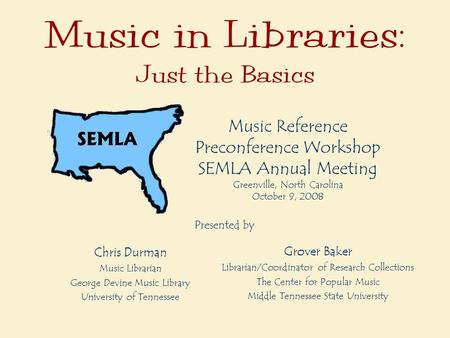 Music in Libraries:
Just the Basics

SEMLA

Music Reference
Preconference Workshop
SEMLA Annual Meeting
Greenville, North Carolina
October 9, 2008

Presented by

Chris Durman
Music Librarian
George Devine Music Library
University of Tennessee

Grover Baker
Librarian/Coordinator of Research Collections
The Center for Popular Music
Middle Tennessee State University